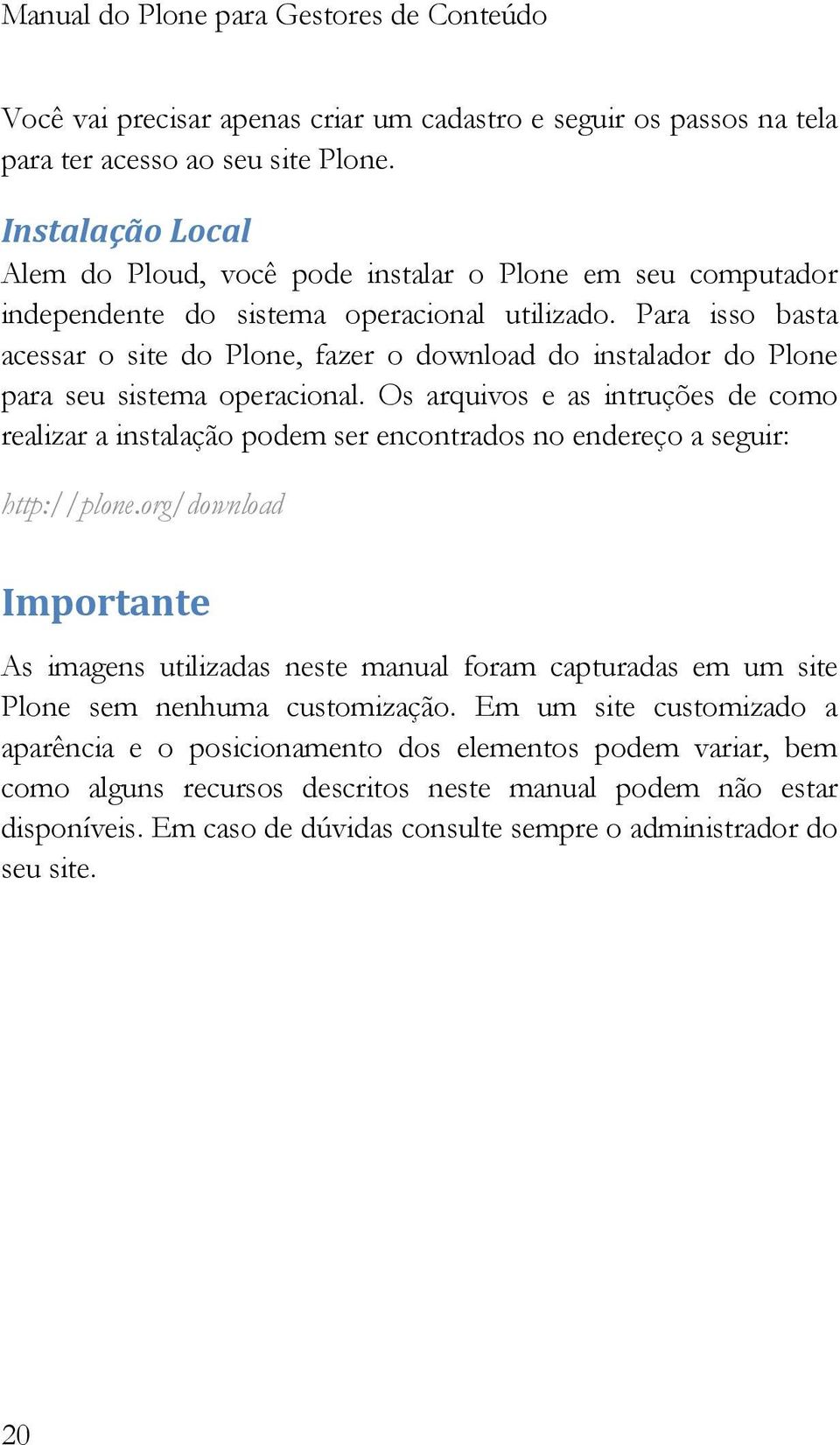 Manual do Plone para Gestores de Conteúdo

Você vai precisar apenas criar um cadastro e seguir os passos na tela para ter acesso ao seu site Plone.

Instalação Local
Alem do Ploud, você pode instalar o Plone em seu computador independente do sistema operacional utilizado. Para isso basta acessar o site do Plone, fazer o download do instalador do Plone para seu sistema operacional. Os arquivos e as intruções de como realizar a instalação podem ser encontrados no endereço a seguir:

http://plone.org/download

Importante

As imagens utilizadas neste manual foram capturadas em um site Plone sem nenhuma customização. Em um site customizado a aparência e o posicionamento dos elementos podem variar, bem como alguns recursos descritos neste manual podem não estar disponíveis. Em caso de dúvidas consulte sempre o administrador do seu site.

20